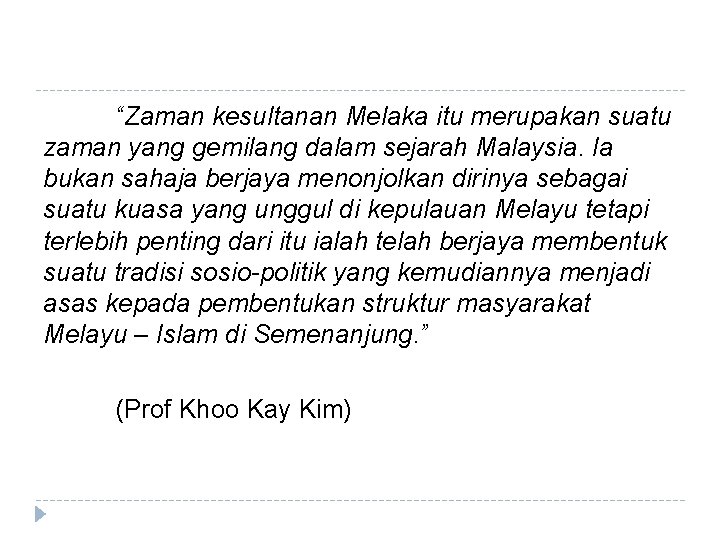 "Zaman kesultanan Melaka itu merupakan suatu zaman yang gemilang dalam sejarah Malaysia. Ia bukan sahaja berjaya menonjolkan dirinya sebagai suatu kuasa yang unggul di kepulauan Melayu tetapi terlebih penting dari itu ialah telah berjaya membentuk suatu tradisi sosio-politik yang kemudiannya menjadi asas kepada pembentukan struktur masyarakat Melayu – Islam di Semenanjung."

(Prof Khoo Kay Kim)